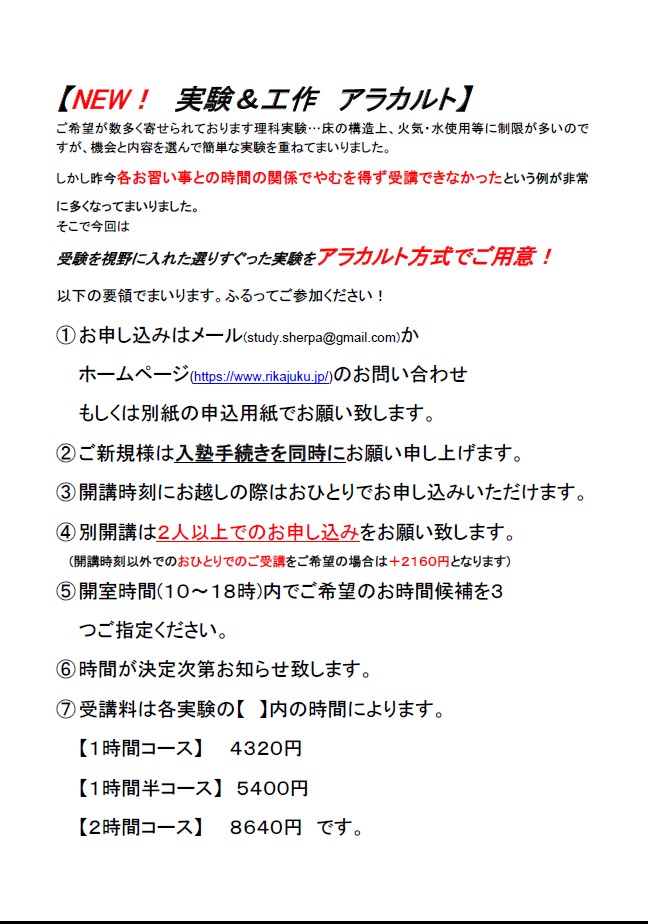 【NEW！　実験＆工作　アラカルト】

ご希望が数多く寄せられております理科実験…床の構造上、火気・水使用等に制限が多いのですが、機会と内容を選んで簡単な実験を重ねてまいりました。

しかし昨今各お習い事との時間の関係でやむを得ず受講できなかったという例が非常に多くなってまいりました。
そこで今回は

受験を視野に入れた選りすぐった実験をアラカルト方式でご用意！

以下の要領でまいります。ふるってご参加ください！

①お申し込みはメール(study.sherpa@gmail.com)か
ホームページ(https://www.rikajuku.jp/)のお問い合わせ
もしくは別紙の申込用紙でお願い致します。

②ご新規様は入塾手続きを同時にお願い申し上げます。

③開講時刻にお越しの際はおひとりでお申し込みいただけます。

④別開講は2人以上でのお申し込みをお願い致します。
(開講時刻以外でのおひとりでのご受講をご希望の場合は＋2160円となります)

⑤開室時間(10～18時)内でご希望のお時間候補を3つご指定ください。

⑥時間が決定次第お知らせ致します。

⑦受講料は各実験の【　】内の時間によります。
【1時間コース】　4320円
【1時間半コース】　5400円
【2時間コース】　8640円　です。